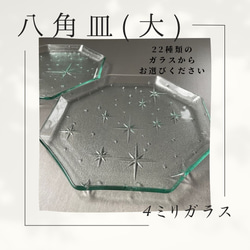 八角皿(大)

22種類の
ガラスから
お選びください

4ミリガラス